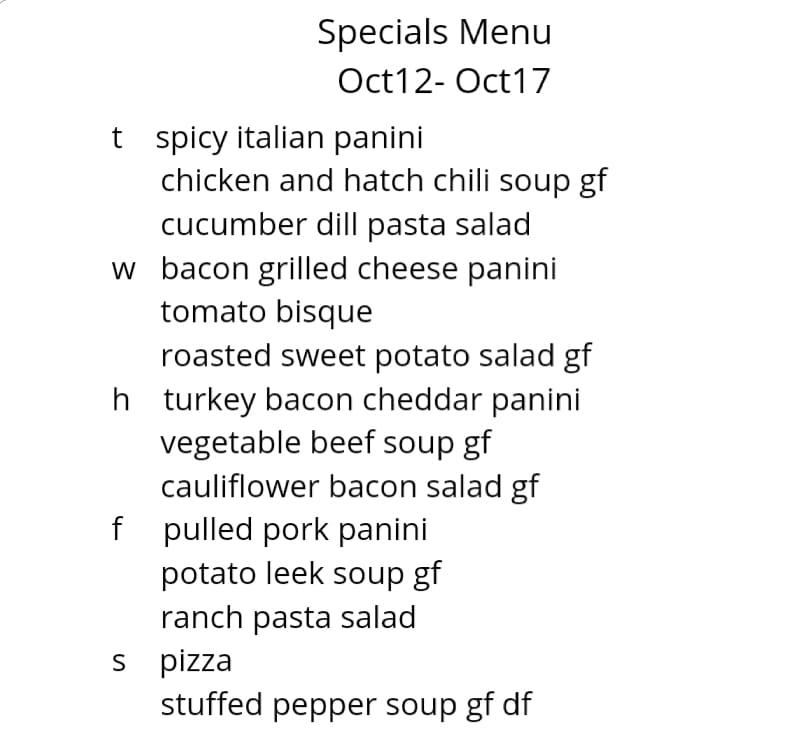 Specials Menu
Oct12- Oct17

t spicy italian panini
chicken and hatch chili soup gf
cucumber dill pasta salad
w bacon grilled cheese panini
tomato bisque
roasted sweet potato salad gf
h turkey bacon cheddar panini
vegetable beef soup gf
cauliflower bacon salad gf
f pulled pork panini
potato leek soup gf
ranch pasta salad
s pizza
stuffed pepper soup gf df